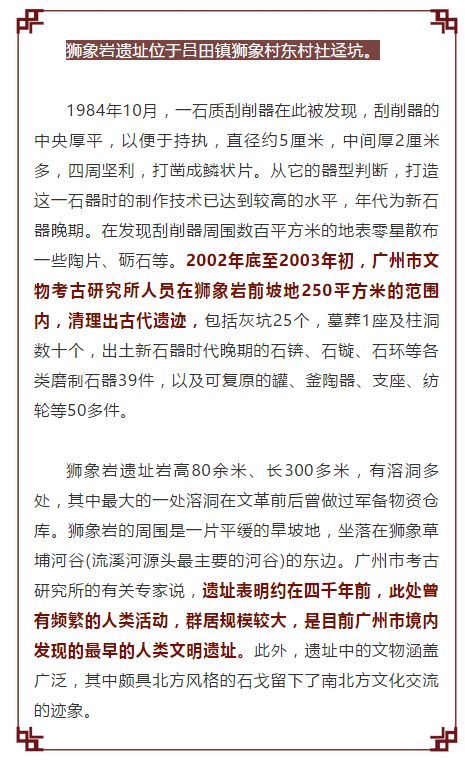 狮象岩遗址位于吕田镇狮象村东村社迳坑。

1984年10月，一石质刮削器在此被发现，刮削器的中央厚平，以便于持执，直径约5厘米，中间厚2厘米多，四周坚利，打凿成鳞状片。从它的器型判断，打造这一石器时的制作技术已达到较高的水平，年代为新石器晚期。在发现刮削器周围数百平方米的地表零星散布一些陶片、砺石等。2002年底至2003年初，广州市文物考古研究所人员在狮象岩前坡地250平方米的范围内，清理出古代遗迹，包括灰坑25个，墓葬1座及柱洞数十个，出土新石器时代晚期的石锛、石镞、石环等各类磨制石器39件，以及可复原的罐、釜陶器、支座、纺轮等50多件。

狮象岩遗址岩高80余米、长300多米，有溶洞多处，其中最大的一处溶洞在文革前后曾做过军备物资仓库。狮象岩的周围是一片平缓的旱坡地，坐落在狮象草埔河谷(流溪河源头最主要的河谷)的东边。广州市考古研究所的有关专家说，遗址表明约在四千年前，此处曾有频繁的人类活动，群居规模较大，是目前广州市境内发现的最早的人类文明遗址。此外，遗址中的文物涵盖广泛，其中颇具北方风格的石戈留下了南北方文化交流的迹象。